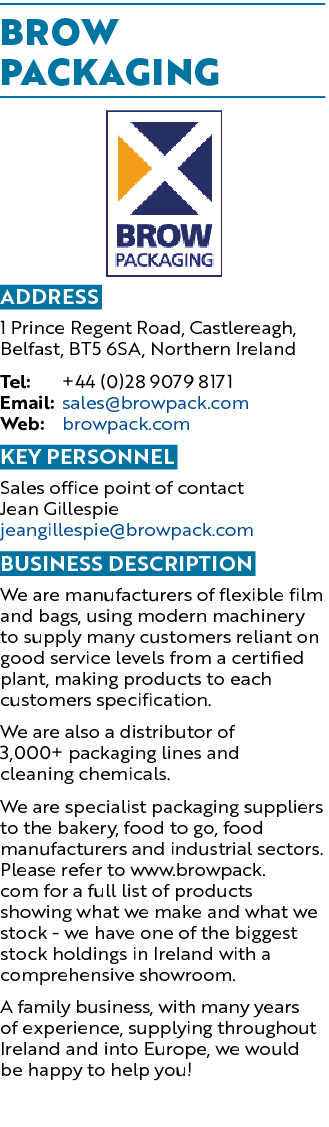 BROW PACKAGING

BROW PACKAGING

ADDRESS

1 Prince Regent Road, Castlereagh, Belfast, BT5 6SA, Northern Ireland

Tel: +44 (0)28 9079 8171
Email: sales@browpack.com
Web: browpack.com

KEY PERSONNEL

Sales office point of contact
Jean Gillespie
jeangillespie@browpack.com

BUSINESS DESCRIPTION

We are manufacturers of flexible film and bags, using modern machinery to supply many customers reliant on good service levels from a certified plant, making products to each customers specification.

We are also a distributor of 3,000+ packaging lines and cleaning chemicals.

We are specialist packaging suppliers to the bakery, food to go, food manufacturers and industrial sectors. Please refer to www.browpack.com for a full list of products showing what we make and what we stock - we have one of the biggest stock holdings in Ireland with a comprehensive showroom.

A family business, with many years of experience, supplying throughout Ireland and into Europe, we would be happy to help you!